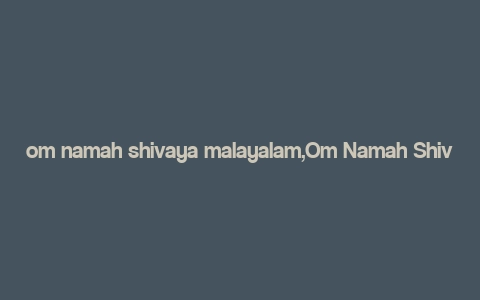 om namah shivaya malayalam,Om Namah Shiv